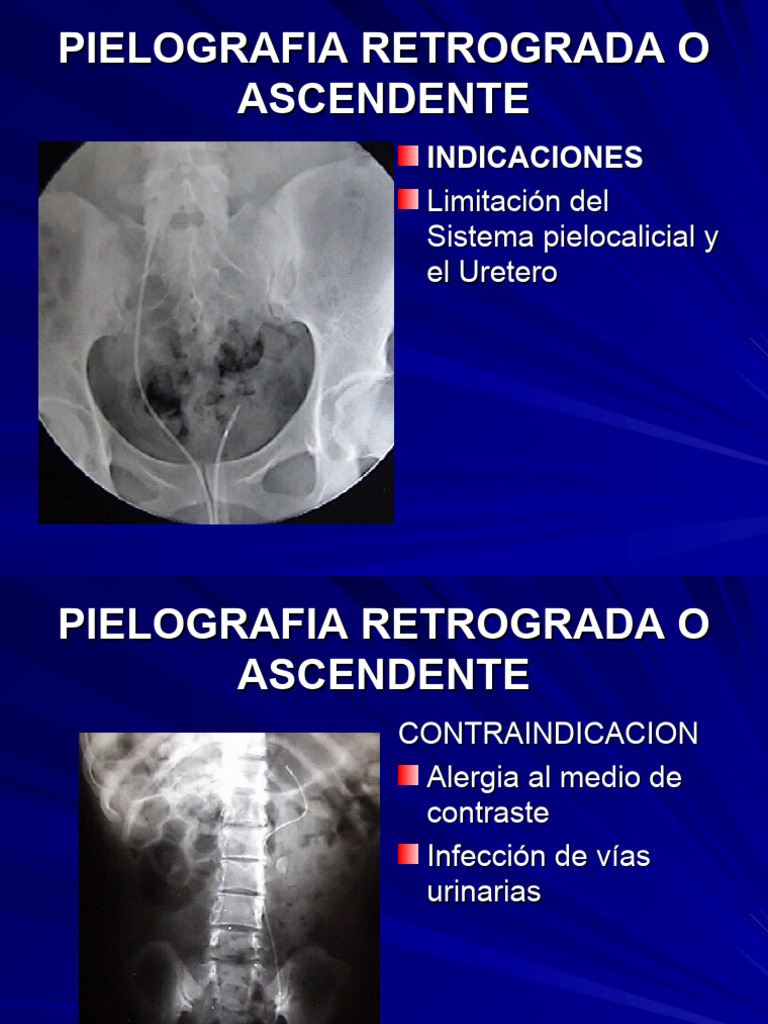 PIELOGRAFIA RETROGRADA O ASCENDENTE

INDICACIONES

Limitación del Sistema pielocalicial y el Uretero

PIELOGRAFIA RETROGRADA O ASCENDENTE

CONTRAINDICACION

Alergia al medio de contraste

Infección de vías urinarias